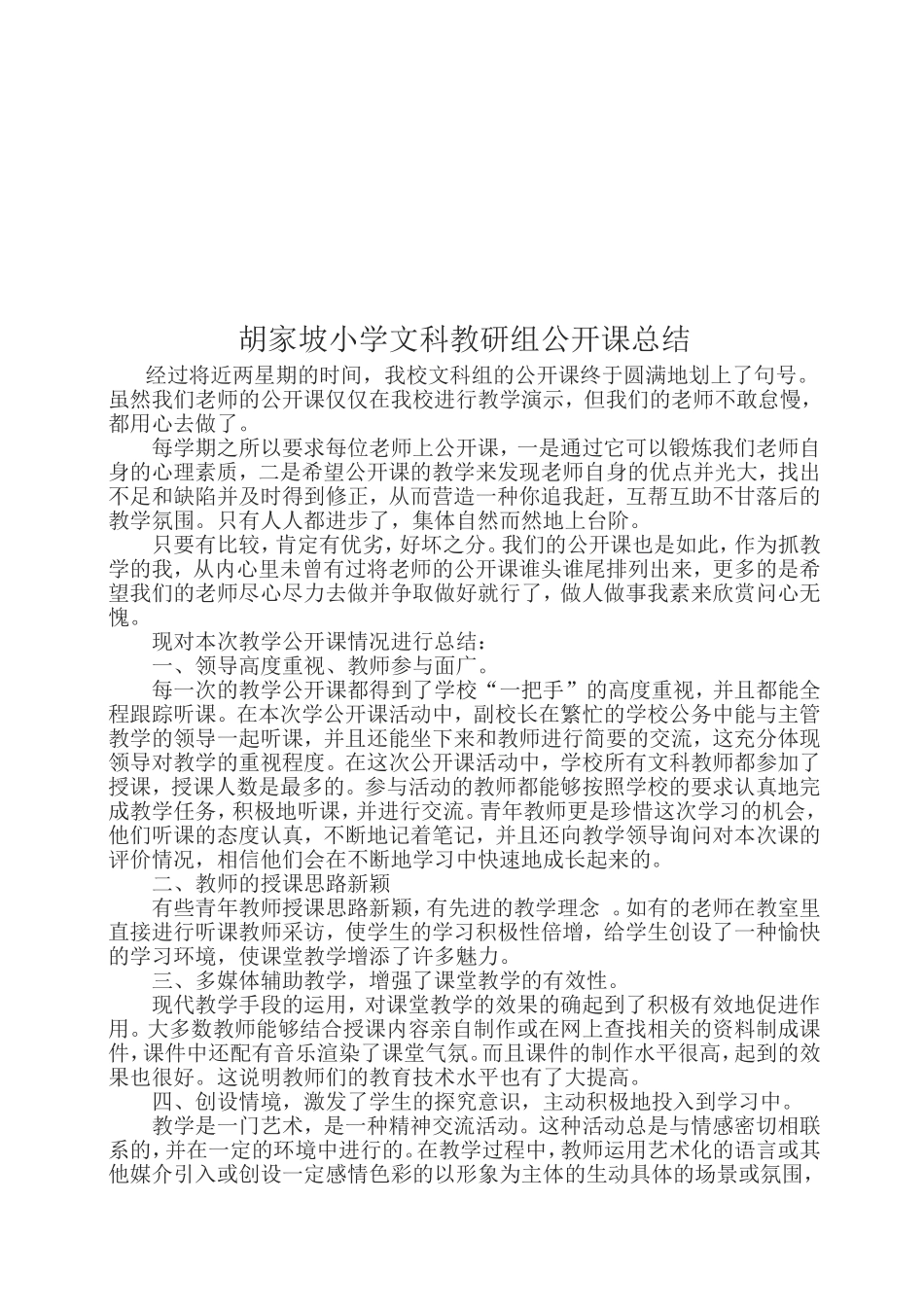 胡家坡小学文科教研组公开课总结

经过将近两星期的时间，我校文科组的公开课终于圆满地划上了句号。虽然我们老师的公开课仅仅在我校进行教学演示，但我们的老师不敢怠慢，都用心去做了。

每学期之所以要求每位老师上公开课，一是通过它可以锻炼我们老师自身的心理素质，二是希望公开课的教学来发现老师自身的优点并光大，找出不足和缺陷并及时得到修正，从而营造一种你追我赶，互帮互助不甘落后的教学氛围。只有人人都进步了，集体自然而然地上台阶。

只要有比较，肯定有优劣，好坏之分。我们的公开课也是如此，作为抓教学的我，从内心里未曾有过将老师的公开课谁头谁尾排列出来，更多的是希望我们的老师尽心尽力去做并争取做好就行了，做人做事我素来欣赏问心无愧。

现对本次教学公开课情况进行总结：

一、领导高度重视、教师参与面广。

每一次的教学公开课都得到了学校“一把手”的高度重视，并且都能全程跟踪听课。在本次学公开课活动中，副校长在繁忙的学校公务中能与主管教学的领导一起听课，并且还能坐下来和教师进行简要的交流，这充分体现领导对教学的重视程度。在这次公开课活动中，学校所有文科教师都参加了授课，授课人数是最多的。参与活动的教师都能够按照学校的要求认真地完成教学任务，积极地听课，并进行交流。青年教师更是珍惜这次学习的机会，他们听课的态度认真，不断地记着笔记，并且还向教学领导询问对本次课的评价情况，相信他们会在不断地学习中快速地成长起来的。

二、教师的授课思路新颖

有些青年教师授课思路新颖，有先进的教学理念 。如有的老师在教室里直接进行听课教师采访，使学生的学习积极性倍增，给学生创设了一种愉快的学习环境，使课堂教学增添了许多魅力。

三、多媒体辅助教学，增强了课堂教学的有效性。

现代教学手段的运用，对课堂教学的效果的确起到了积极有效地促进作用。大多数教师能够结合授课内容亲自制作或在网上查找相关的资料制成课件，课件中还配有音乐渲染了课堂气氛。而且课件的制作水平很高，起到的效果也很好。这说明教师们的教育技术水平也有了大提高。

四、创设情境，激发了学生的探究意识，主动积极地投入到学习中。

教学是一门艺术，是一种精神交流活动。这种活动总是与情感密切相联系的，并在一定的环境中进行的。在教学过程中，教师运用艺术化的语言或其他媒介引入或创设一定感情色彩的以形象为主体的生动具体的场景或氛围，